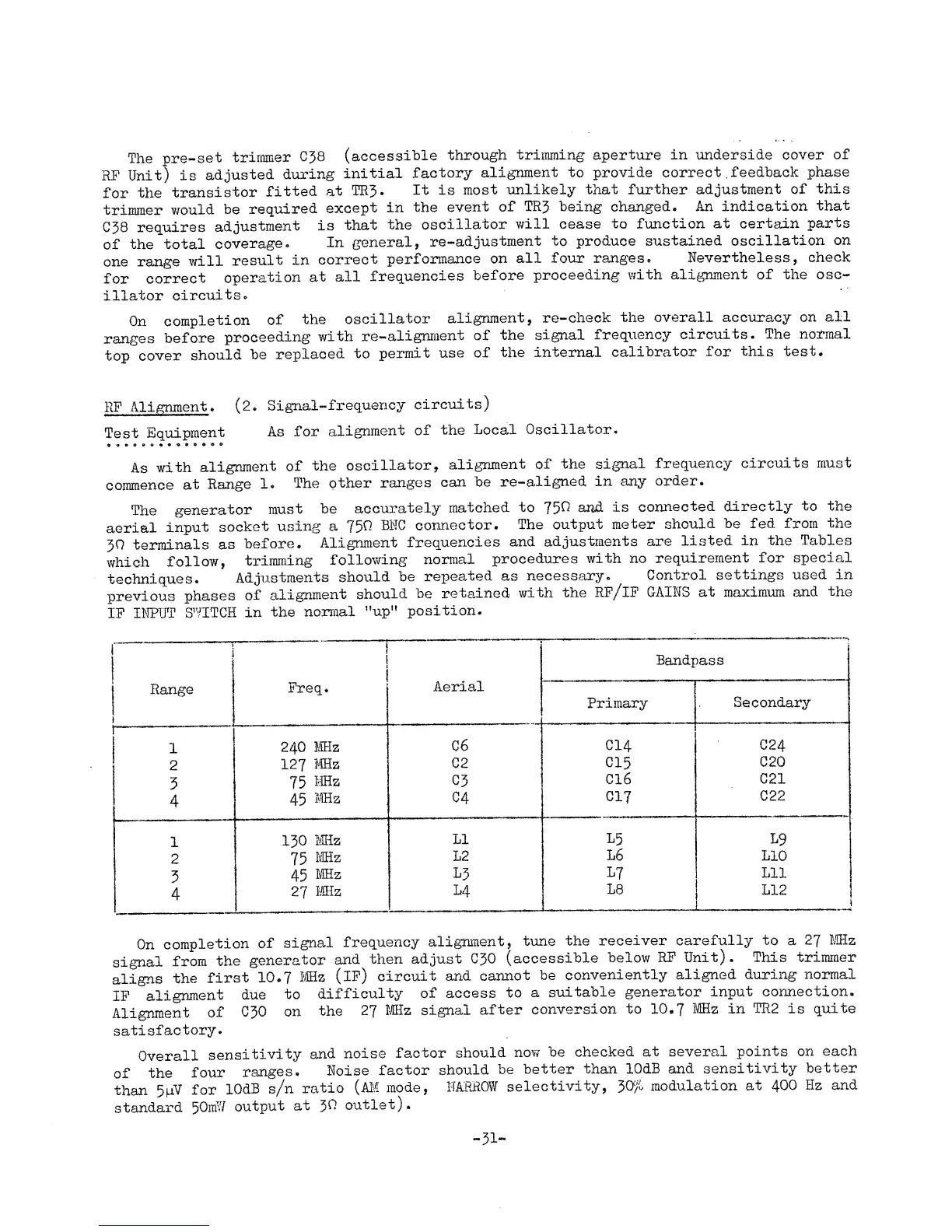 The pre-set trimmer C38 (accessible through trimming aperture in underside cover of RF Unit) is adjusted during initial factory alignment to provide correct feedback phase for the transistor fitted at TR3. It is most unlikely that further adjustment of this trimmer would be required except in the event of TR3 being changed. An indication that C38 requires adjustment is that the oscillator will cease to function at certain parts of the total coverage. In general, re-adjustment to produce sustained oscillation on one range will result in correct performance on all four ranges. Nevertheless, check for correct operation at all frequencies before proceeding with alignment of the oscillator circuits.

On completion of the oscillator alignment, re-check the overall accuracy on all ranges before proceeding with re-alignment of the signal frequency circuits. The normal top cover should be replaced to permit use of the internal calibrator for this test.

RF Alignment. (2. Signal-frequency circuits)

Test Equipment As for alignment of the Local Oscillator.

As with alignment of the oscillator, alignment of the signal frequency circuits must commence at Range 1. The other ranges can be re-aligned in any order.

The generator must be accurately matched to 75Ω and is connected directly to the aerial input socket using a 75Ω BNC connector. The output meter should be fed from the 3Ω terminals as before. Alignment frequencies and adjustments are listed in the Tables which follow, trimming following normal procedures with no requirement for special techniques. Adjustments should be repeated as necessary. Control settings used in previous phases of alignment should be retained with the RF/IF GAINS at maximum and the IF INPUT SWITCH in the normal "up" position.

| Range | Freq. | Aerial | Bandpass Primary | Bandpass Secondary |
|---|---|---|---|---|
| 1 | 240 MHz | C6 | C14 | C24 |
| 2 | 127 MHz | C2 | C15 | C20 |
| 3 | 75 MHz | C3 | C16 | C21 |
| 4 | 45 MHz | C4 | C17 | C22 |
| 1 | 130 MHz | L1 | L5 | L9 |
| 2 | 75 MHz | L2 | L6 | L10 |
| 3 | 45 MHz | L3 | L7 | L11 |
| 4 | 27 MHz | L4 | L8 | L12 |

On completion of signal frequency alignment, tune the receiver carefully to a 27 MHz signal from the generator and then adjust C30 (accessible below RF Unit). This trimmer aligns the first 10.7 MHz (IF) circuit and cannot be conveniently aligned during normal IF alignment due to difficulty of access to a suitable generator input connection. Alignment of C30 on the 27 MHz signal after conversion to 10.7 MHz in TR2 is quite satisfactory.

Overall sensitivity and noise factor should now be checked at several points on each of the four ranges. Noise factor should be better than 10dB and sensitivity better than 5μV for 10dB s/n ratio (AM mode, NARROW selectivity, 30% modulation at 400 Hz and standard 50mW output at 3Ω outlet).

-31-